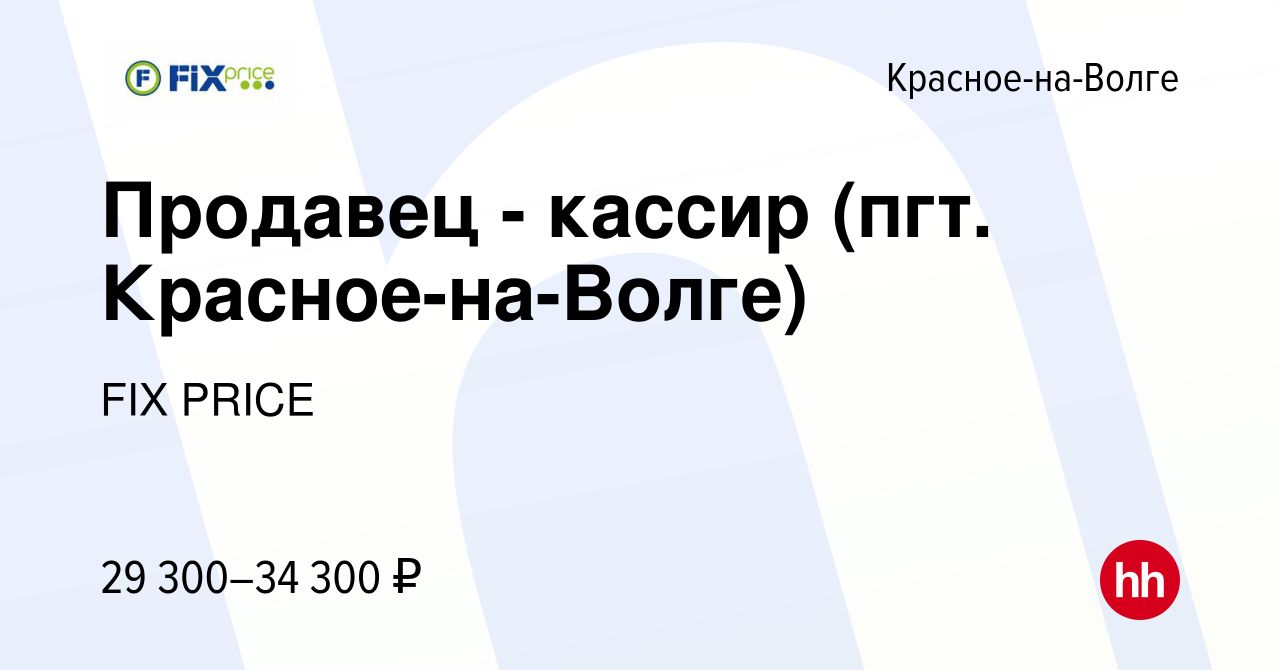 FIX price

Красное-на-Волге

Продавец - кассир (пгт. Красное-на-Волге)

FIX PRICE

29 300–34 300 ₽

hh